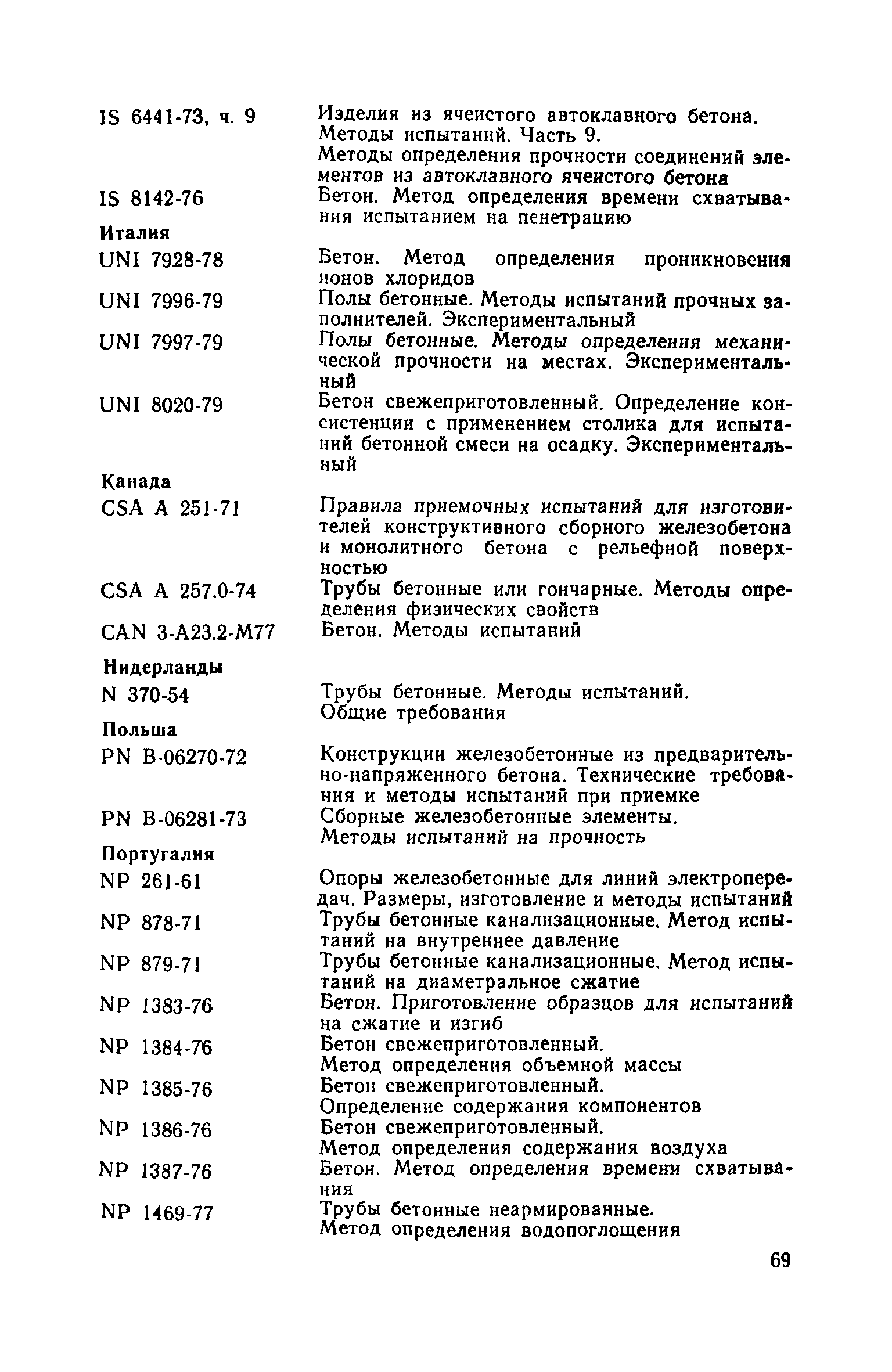 IS 6441-73, ч. 9 Изделия из ячеистого автоклавного бетона. Методы испытаний. Часть 9.
Методы определения прочности соединений элементов из автоклавного ячеистого бетона

IS 8142-76 Бетон. Метод определения времени схватывания испытанием на пенетрацию

Италия

UNI 7928-78 Бетон. Метод определения проникновения ионов хлоридов

UNI 7996-79 Полы бетонные. Методы испытаний прочных заполнителей. Экспериментальный

UNI 7997-79 Полы бетонные. Методы определения механической прочности на местах. Экспериментальный

UNI 8020-79 Бетон свежеприготовленный. Определение консистенции с применением столика для испытаний бетонной смеси на осадку. Экспериментальный

Канада

CSA A 251-71 Правила приемочных испытаний для изготовителей конструктивного сборного железобетона и монолитного бетона с рельефной поверхностью

CSA A 257.0-74 Трубы бетонные или гончарные. Методы определения физических свойств

CAN 3-A23.2-M77 Бетон. Методы испытаний

Нидерланды

N 370-54 Трубы бетонные. Методы испытаний.
Общие требования

Польша

PN B-06270-72 Конструкции железобетонные из предварительно-напряженного бетона. Технические требования и методы испытаний при приемке

PN B-06281-73 Сборные железобетонные элементы.
Методы испытаний на прочность

Португалия

NP 261-61 Опоры железобетонные для линий электропередач. Размеры, изготовление и методы испытаний

NP 878-71 Трубы бетонные канализационные. Метод испытаний на внутреннее давление

NP 879-71 Трубы бетонные канализационные. Метод испытаний на диаметральное сжатие

NP 1383-76 Бетон. Приготовление образцов для испытаний на сжатие и изгиб

NP 1384-76 Бетон свежеприготовленный.
Метод определения объемной массы

NP 1385-76 Бетон свежеприготовленный.
Определение содержания компонентов

NP 1386-76 Бетон свежеприготовленный.
Метод определения содержания воздуха

NP 1387-76 Бетон. Метод определения времени схватывания

NP 1469-77 Трубы бетонные неармированные.
Метод определения водопоглощения

69